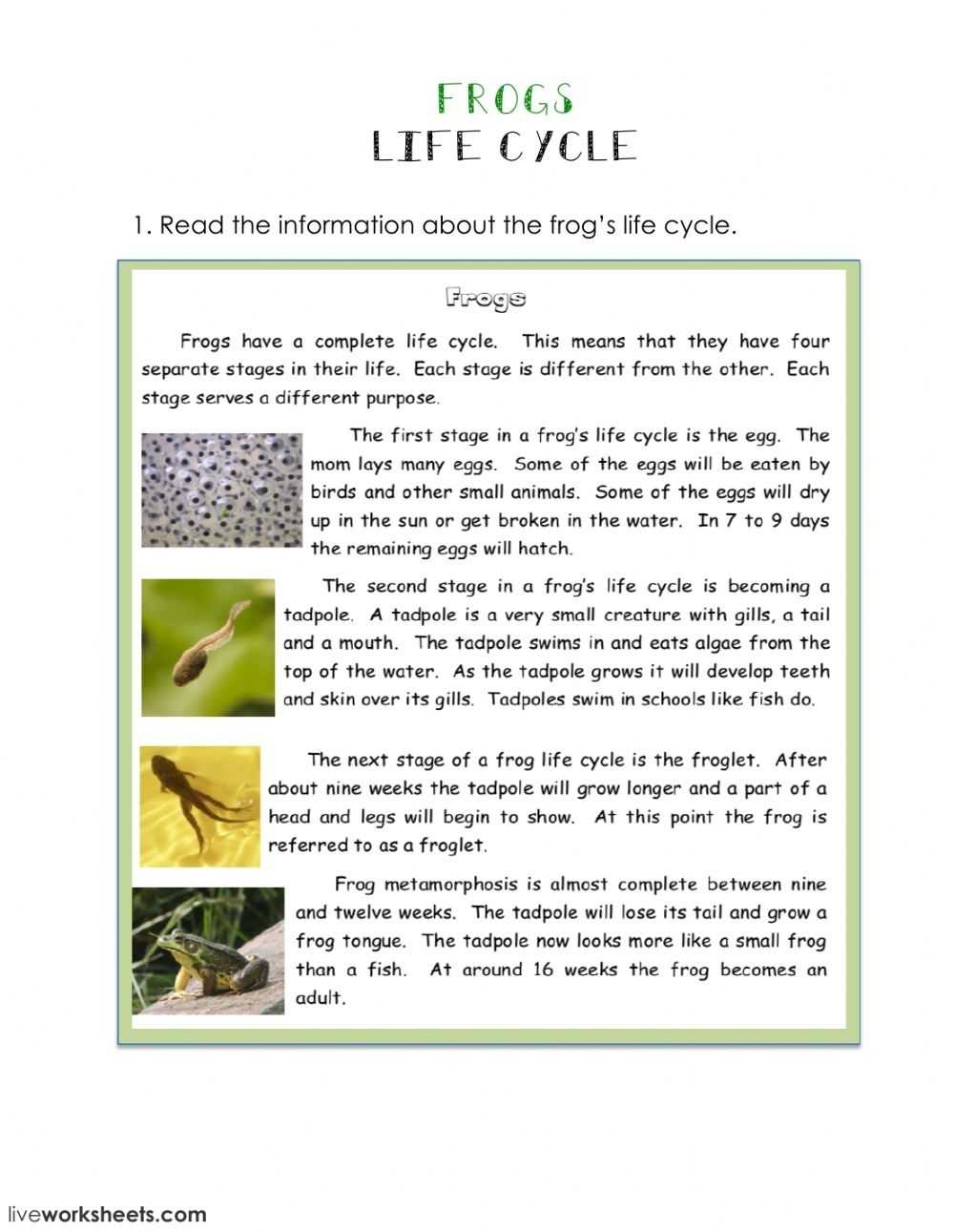 FROGS
LIFE CYCLE

1. Read the information about the frog's life cycle.

Frogs

Frogs have a complete life cycle. This means that they have four separate stages in their life. Each stage is different from the other. Each stage serves a different purpose.

The first stage in a frog's life cycle is the egg. The mom lays many eggs. Some of the eggs will be eaten by birds and other small animals. Some of the eggs will dry up in the sun or get broken in the water. In 7 to 9 days the remaining eggs will hatch.

The second stage in a frog's life cycle is becoming a tadpole. A tadpole is a very small creature with gills, a tail and a mouth. The tadpole swims in and eats algae from the top of the water. As the tadpole grows it will develop teeth and skin over its gills. Tadpoles swim in schools like fish do.

The next stage of a frog life cycle is the froglet. After about nine weeks the tadpole will grow longer and a part of a head and legs will begin to show. At this point the frog is referred to as a froglet.

Frog metamorphosis is almost complete between nine and twelve weeks. The tadpole will lose its tail and grow a frog tongue. The tadpole now looks more like a small frog than a fish. At around 16 weeks the frog becomes an adult.

liveworksheets.com